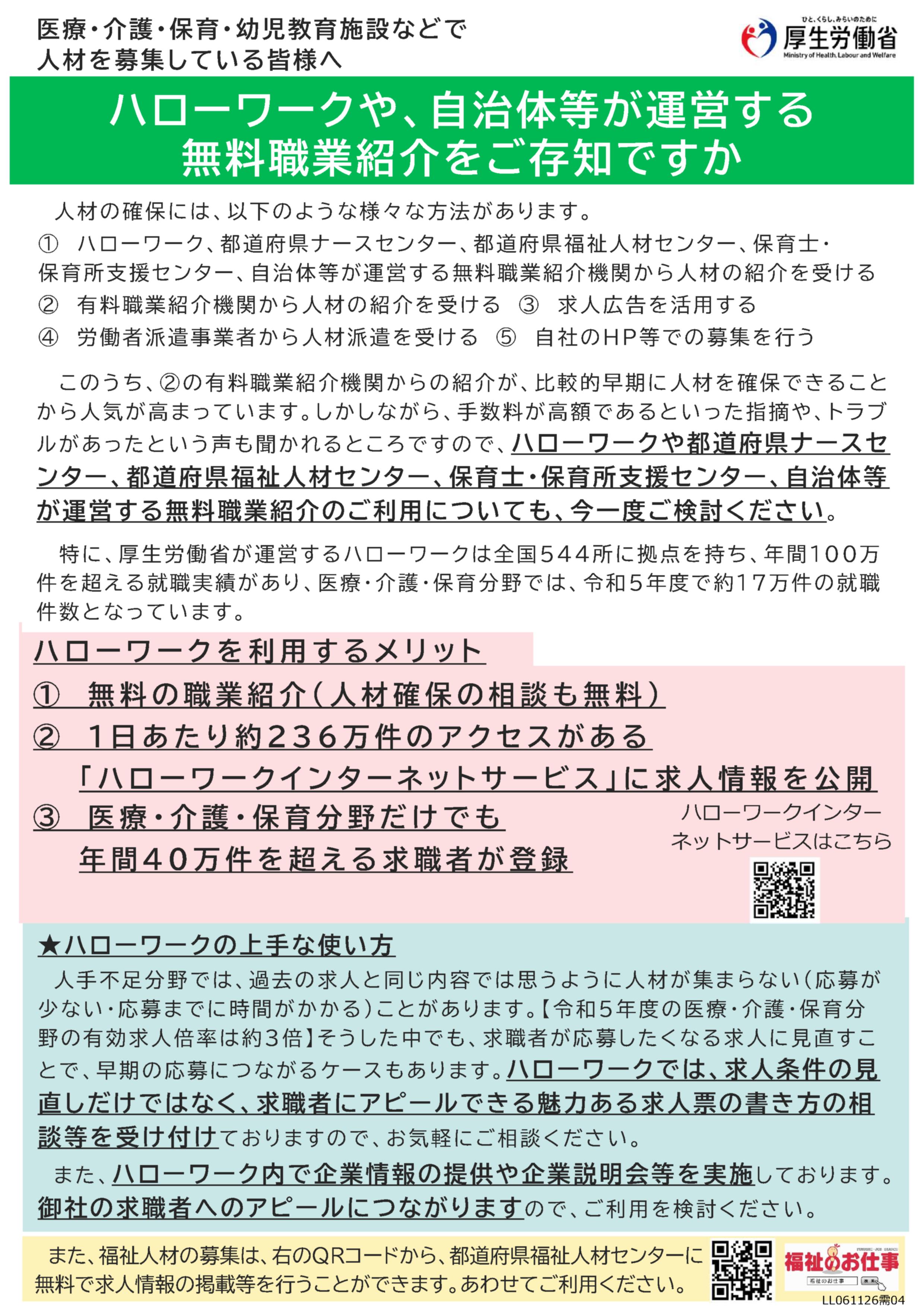 医療・介護・保育・幼児教育施設などで
人材を募集している皆様へ

ひと、くらし、みらいのために
厚生労働省
Ministry of Health, Labour and Welfare

ハローワークや、自治体等が運営する
無料職業紹介をご存知ですか

人材の確保には、以下のような様々な方法があります。
① ハローワーク、都道府県ナースセンター、都道府県福祉人材センター、保育士・保育所支援センター、自治体等が運営する無料職業紹介機関から人材の紹介を受ける
② 有料職業紹介機関から人材の紹介を受ける ③ 求人広告を活用する
④ 労働者派遣事業者から人材派遣を受ける ⑤ 自社のHP等での募集を行う

このうち、②の有料職業紹介機関からの紹介が、比較的早期に人材を確保できることから人気が高まっています。しかしながら、手数料が高額であるといった指摘や、トラブルがあったという声も聞かれるところですので、ハローワークや都道府県ナースセンター、都道府県福祉人材センター、保育士・保育所支援センター、自治体等が運営する無料職業紹介のご利用についても、今一度ご検討ください。

特に、厚生労働省が運営するハローワークは全国544所に拠点を持ち、年間100万件を超える就職実績があり、医療・介護・保育分野では、令和5年度で約17万件の就職件数となっています。

ハローワークを利用するメリット
① 無料の職業紹介（人材確保の相談も無料）
② 1日あたり約236万件のアクセスがある
「ハローワークインターネットサービス」に求人情報を公開
③ 医療・介護・保育分野だけでも
年間40万件を超える求職者が登録

ハローワークインターネットサービスはこちら

★ハローワークの上手な使い方
人手不足分野では、過去の求人と同じ内容では思うように人材が集まらない（応募が少ない・応募までに時間がかかる）ことがあります。【令和5年度の医療・介護・保育分野の有効求人倍率は約3倍】そうした中でも、求職者が応募したくなる求人に見直すことで、早期の応募につながるケースもあります。ハローワークでは、求人条件の見直しだけではなく、求職者にアピールできる魅力ある求人票の書き方の相談等を受け付けておりますので、お気軽にご相談ください。
また、ハローワーク内で企業情報の提供や企業説明会等を実施しております。御社の求職者へのアピールにつながりますので、ご利用を検討ください。

また、福祉人材の募集は、右のQRコードから、都道府県福祉人材センターに無料で求人情報の掲載等を行うことができます。あわせてご利用ください。

福祉のお仕事

LL061126需04